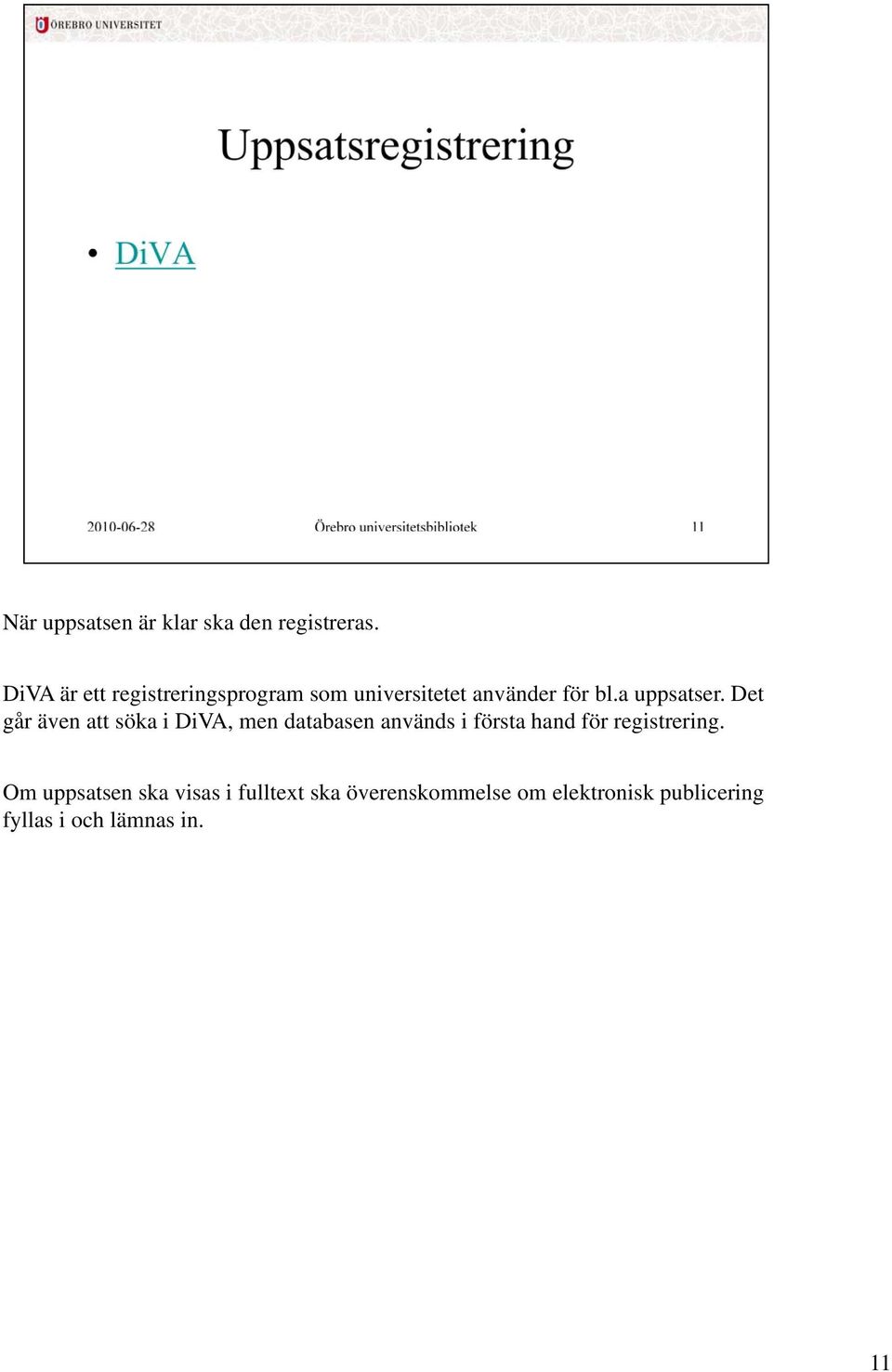 ÖREBRO UNIVERSITET

Uppsatsregistrering

• DiVA

2010-06-28 Örebro universitetsbibliotek 11

När uppsatsen är klar ska den registreras.

DiVA är ett registreringsprogram som universitetet använder för bl.a uppsatser. Det går även att söka i DiVA, men databasen används i första hand för registrering.

Om uppsatsen ska visas i fulltext ska överenskommelse om elektronisk publicering fyllas i och lämnas in.

11